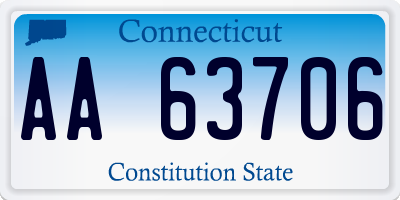 Connecticut

AA 63706

Constitution State